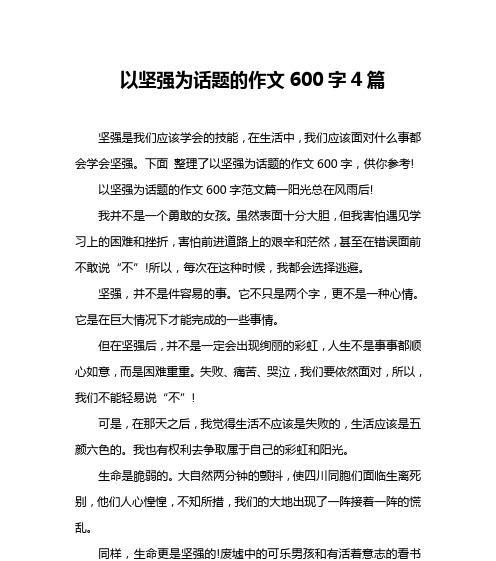 以坚强为话题的作文 600 字 4 篇

坚强是我们应该学会的技能，在生活中，我们应该面对什么事都会学会坚强。下面 整理了以坚强为话题的作文 600 字，供你参考!

以坚强为话题的作文 600 字范文篇一阳光总在风雨后!

我并不是一个勇敢的女孩。虽然表面十分大胆，但我害怕遇见学习上的困难和挫折，害怕前进道路上的艰辛和茫然，甚至在错误面前不敢说“不”!所以，每次在这种时候，我都会选择逃避。

坚强，并不是件容易的事。它不只是两个字，更不是一种心情。它是在巨大情况下才能完成的一些事情。

但在坚强后，并不是一定会出现绚丽的彩虹，人生不是事事都顺心如意，而是困难重重。失败、痛苦、哭泣，我们要依然面对，所以，我们不能轻易说“不”！

可是，在那天之后，我觉得生活不应该是失败的，生活应该是五颜六色的。我也有权利去争取属于自己的彩虹和阳光。

生命是脆弱的。大自然两分钟的颤抖，使四川同胞们面临生离死别，他们人心惶惶，不知所措，我们的大地出现了一阵接着一阵的慌乱。

同样，生命更是坚强的!废墟中的可乐男孩和有活着意志的看书